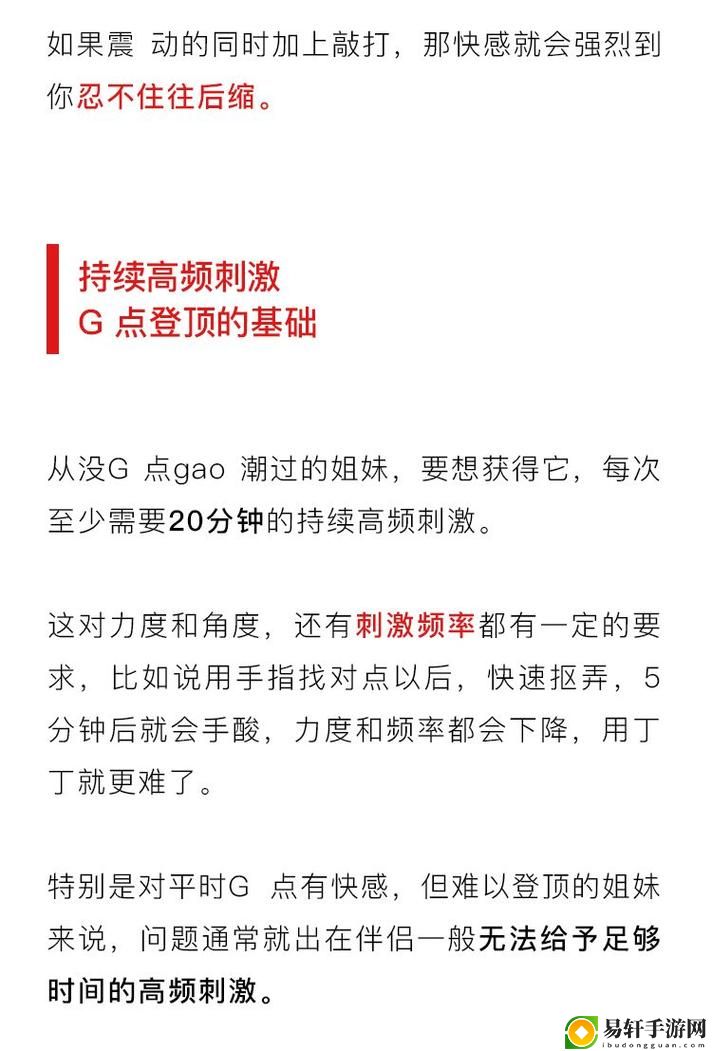 如果震 动的同时加上敲打，那快感就会强烈到你忍不住往后缩。

持续高频刺激
G 点登顶的基础

从没G 点gao 潮过的姐妹，要想获得它，每次至少需要20分钟的持续高频刺激。

这对力度和角度，还有刺激频率都有一定的要求，比如说用手指找对点以后，快速抠弄，5分钟后就会手酸，力度和频率都会下降，用丁丁就更难了。

特别是对平时G 点有快感，但难以登顶的姐妹来说，问题通常就出在伴侣一般无法给予足够时间的高频刺激。

易轩手游网
ibudongguan.com